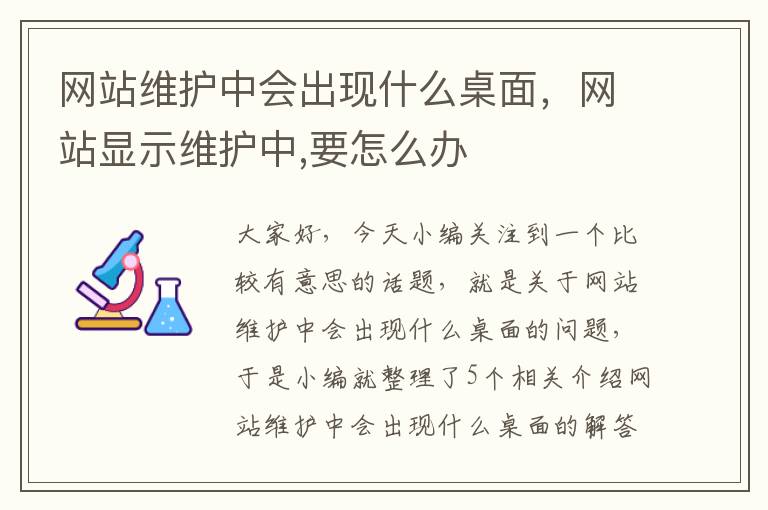 网站维护中会出现什么桌面，网站显示维护中,要怎么办

大家好，今天小编关注到一个比较有意思的话题，就是关于网站维护中会出现什么桌面的问题，于是小编就整理了5个相关介绍网站维护中会出现什么桌面的解答